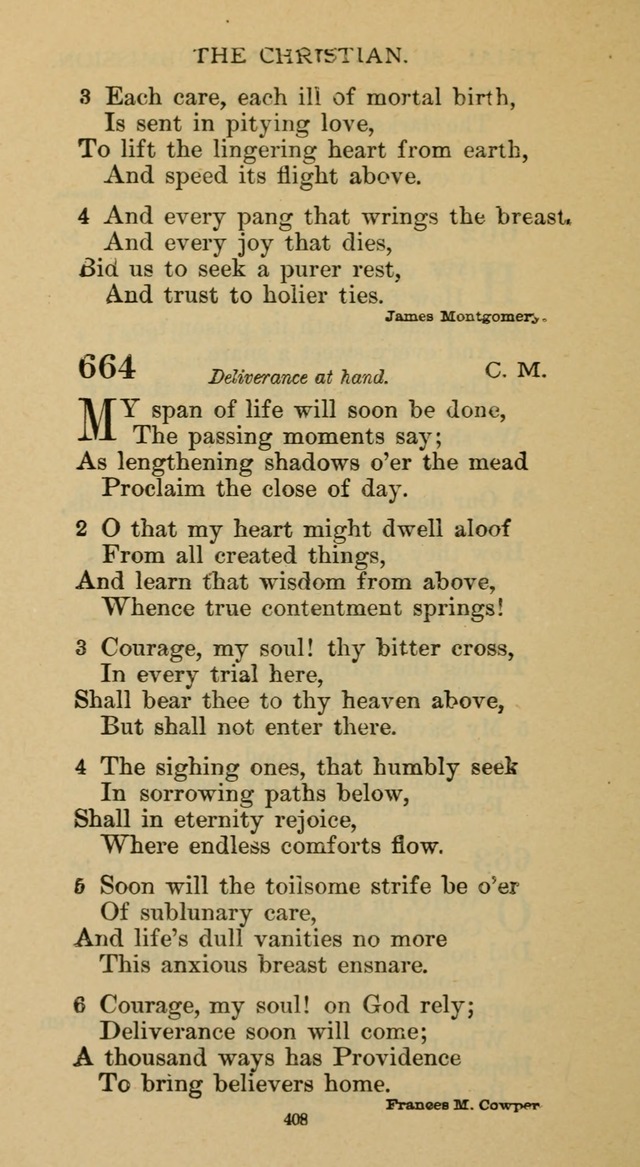 THE CHRISTIAN.

3 Each care, each ill of mortal birth,
Is sent in pitying love,
To lift the lingering heart from earth,
And speed its flight above.

4 And every pang that wrings the breast,
And every joy that dies,
Bid us to seek a purer rest,
And trust to holier ties.

James Montgomery.

664 Deliverance at hand. C. M.

MY span of life will soon be done,
The passing moments say;
As lengthening shadows o'er the mead
Proclaim the close of day.

2 O that my heart might dwell aloof
From all created things,
And learn that wisdom from above,
Whence true contentment springs!

3 Courage, my soul! thy bitter cross,
In every trial here,
Shall bear thee to thy heaven above,
But shall not enter there.

4 The sighing ones, that humbly seek
In sorrowing paths below,
Shall in eternity rejoice,
Where endless comforts flow.

5 Soon will the toilsome strife be o'er
Of sublunary care,
And life's dull vanities no more
This anxious breast ensnare.

6 Courage, my soul! on God rely;
Deliverance soon will come;
A thousand ways has Providence
To bring believers home.

Frances M. Cowper

408